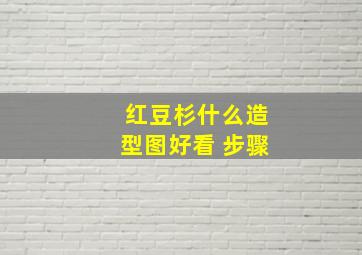 红豆杉什么造型图好看 步骤